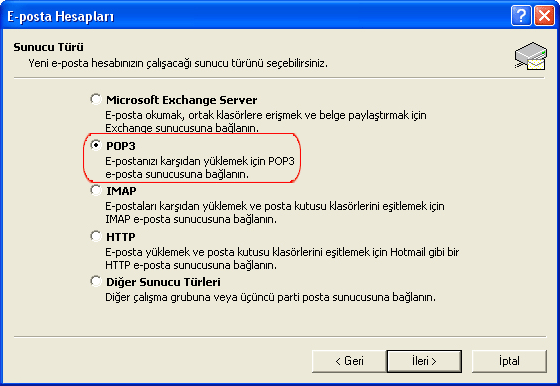 E-posta Hesapları

Sunucu Türü
Yeni e-posta hesabınızın çalışacağı sunucu türünü seçebilirsiniz.

Microsoft Exchange Server
E-posta okumak, ortak klasörlere erişmek ve belge paylaştırmak için Exchange sunucusuna bağlanın.

POP3
E-postanızı karşıdan yüklemek için POP3 e-posta sunucusuna bağlanın.

IMAP
E-postaları karşıdan yüklemek ve posta kutusu klasörlerini eşitlemek için IMAP e-posta sunucusuna bağlanın.

HTTP
E-posta yüklemek ve posta kutusu klasörlerini eşitlemek için Hotmail gibi bir HTTP e-posta sunucusuna bağlanın.

Diğer Sunucu Türleri
Diğer çalışma grubuna veya üçüncü parti posta sunucusuna bağlanın.

< Geri
İleri >
İptal